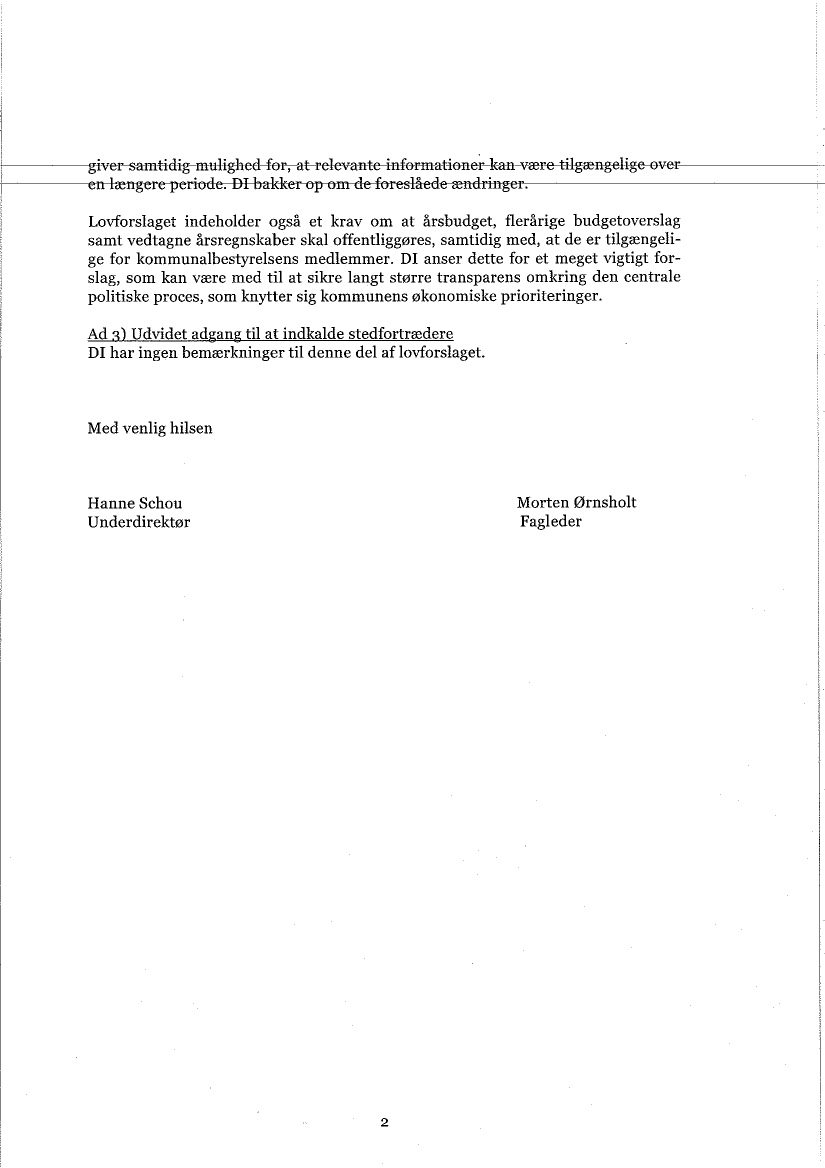 giver samtidig mulighed for, at relevante informationer kan være tilgængelige over en længere periode. DI bakker op om de foreslåede ændringer.

Lovforslaget indeholder også et krav om at årsbudget, flerårige budgetoverslag samt vedtagne årsregnskaber skal offentliggøres, samtidig med, at de er tilgængelige for kommunalbestyrelsens medlemmer. DI anser dette for et meget vigtigt forslag, som kan være med til at sikre langt større transparens omkring den centrale politiske proces, som knytter sig kommunens økonomiske prioriteringer.

Ad 3) Udvidet adgang til at indkalde stedfortrædere
DI har ingen bemærkninger til denne del af lovforslaget.

Med venlig hilsen

Hanne Schou
Underdirektør

Morten Ørnsholt
Fagleder

2